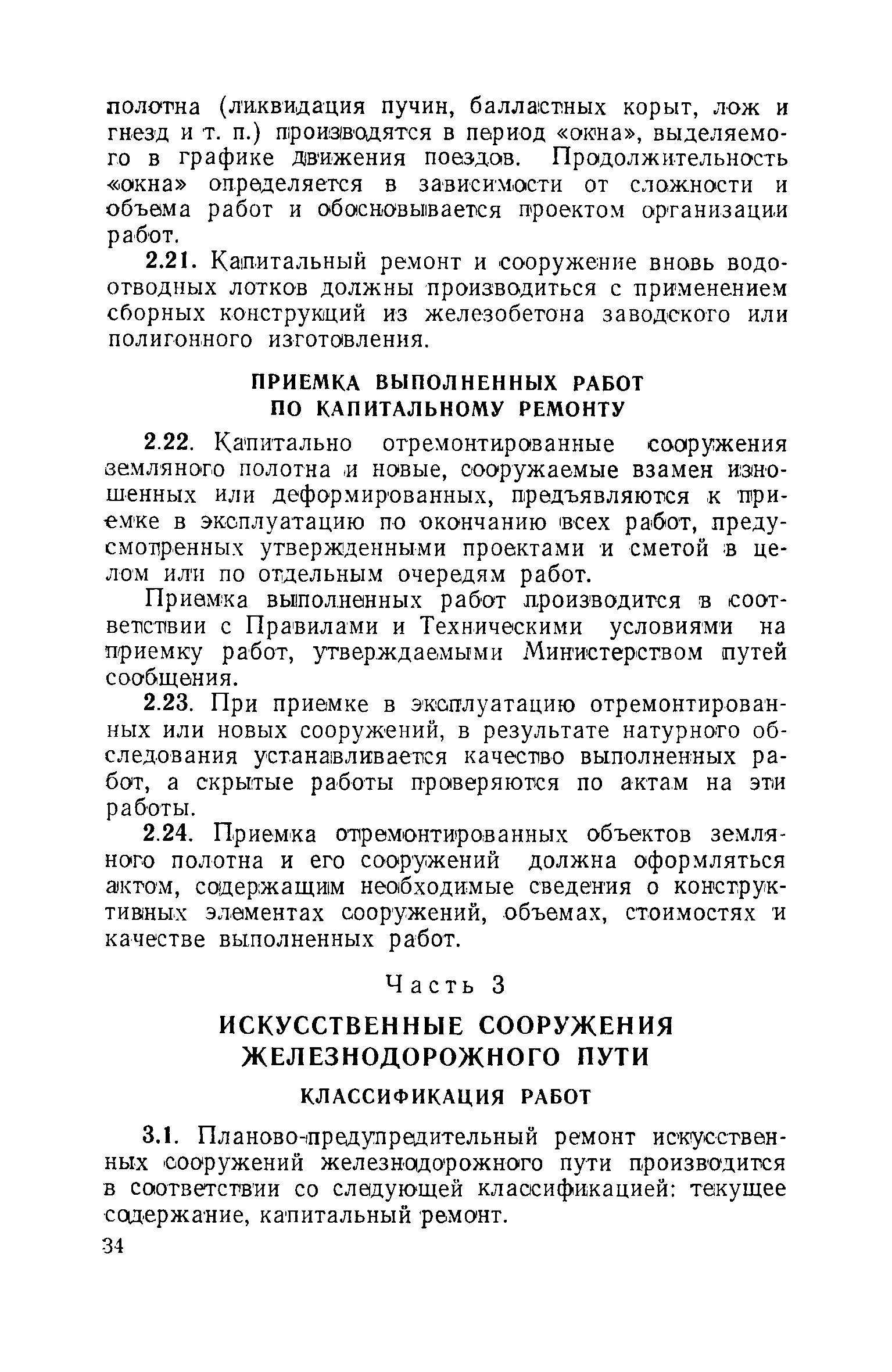 полотна (ликвидация пучин, балластных корыт, лож и гнезд и т. п.) производятся в период «окна», выделяемого в графике движения поездов. Продолжительность «окна» определяется в зависимости от сложности и объема работ и обосновывается проектом организации работ.

2.21. Капитальный ремонт и сооружение вновь водоотводных лотков должны производиться с применением сборных конструкций из железобетона заводского или полигонного изготовления.

ПРИЕМКА ВЫПОЛНЕННЫХ РАБОТ ПО КАПИТАЛЬНОМУ РЕМОНТУ

2.22. Капитально отремонтированные сооружения земляного полотна и новые, сооружаемые взамен изношенных или деформированных, предъявляются к приемке в эксплуатацию по окончанию всех работ, предусмотренных утвержденными проектами и сметой в целом или по отдельным очередям работ.

Приемка выполненных работ производится в соответствии с Правилами и Техническими условиями на приемку работ, утверждаемыми Министерством путей сообщения.

2.23. При приемке в эксплуатацию отремонтированных или новых сооружений, в результате натурного обследования устанавливается качество выполненных работ, а скрытые работы проверяются по актам на эти работы.

2.24. Приемка отремонтированных объектов земляного полотна и его сооружений должна оформляться актом, содержащим необходимые сведения о конструктивных элементах сооружений, объемах, стоимостях и качестве выполненных работ.

Часть 3

ИСКУССТВЕННЫЕ СООРУЖЕНИЯ ЖЕЛЕЗНОДОРОЖНОГО ПУТИ

КЛАССИФИКАЦИЯ РАБОТ

3.1. Планово-предупредительный ремонт искусственных сооружений железнодорожного пути производится в соответствии со следующей классификацией: текущее содержание, капитальный ремонт.

34